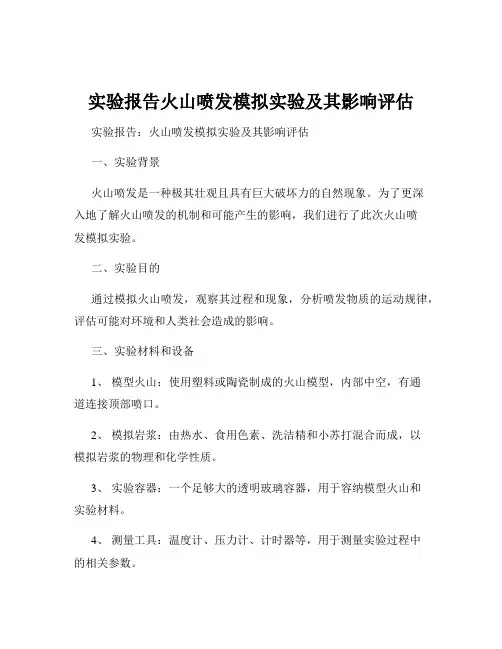 实验报告火山喷发模拟实验及其影响评估

实验报告：火山喷发模拟实验及其影响评估

一、实验背景

火山喷发是一种极其壮观且具有巨大破坏力的自然现象。为了更深入地了解火山喷发的机制和可能产生的影响，我们进行了此次火山喷发模拟实验。

二、实验目的

通过模拟火山喷发，观察其过程和现象，分析喷发物质的运动规律，评估可能对环境和人类社会造成的影响。

三、实验材料和设备

1、 模型火山：使用塑料或陶瓷制成的火山模型，内部中空，有通道连接顶部喷口。

2、 模拟岩浆：由热水、食用色素、洗洁精和小苏打混合而成，以模拟岩浆的物理和化学性质。

3、 实验容器：一个足够大的透明玻璃容器，用于容纳模型火山和实验材料。

4、 测量工具：温度计、压力计、计时器等，用于测量实验过程中的相关参数。